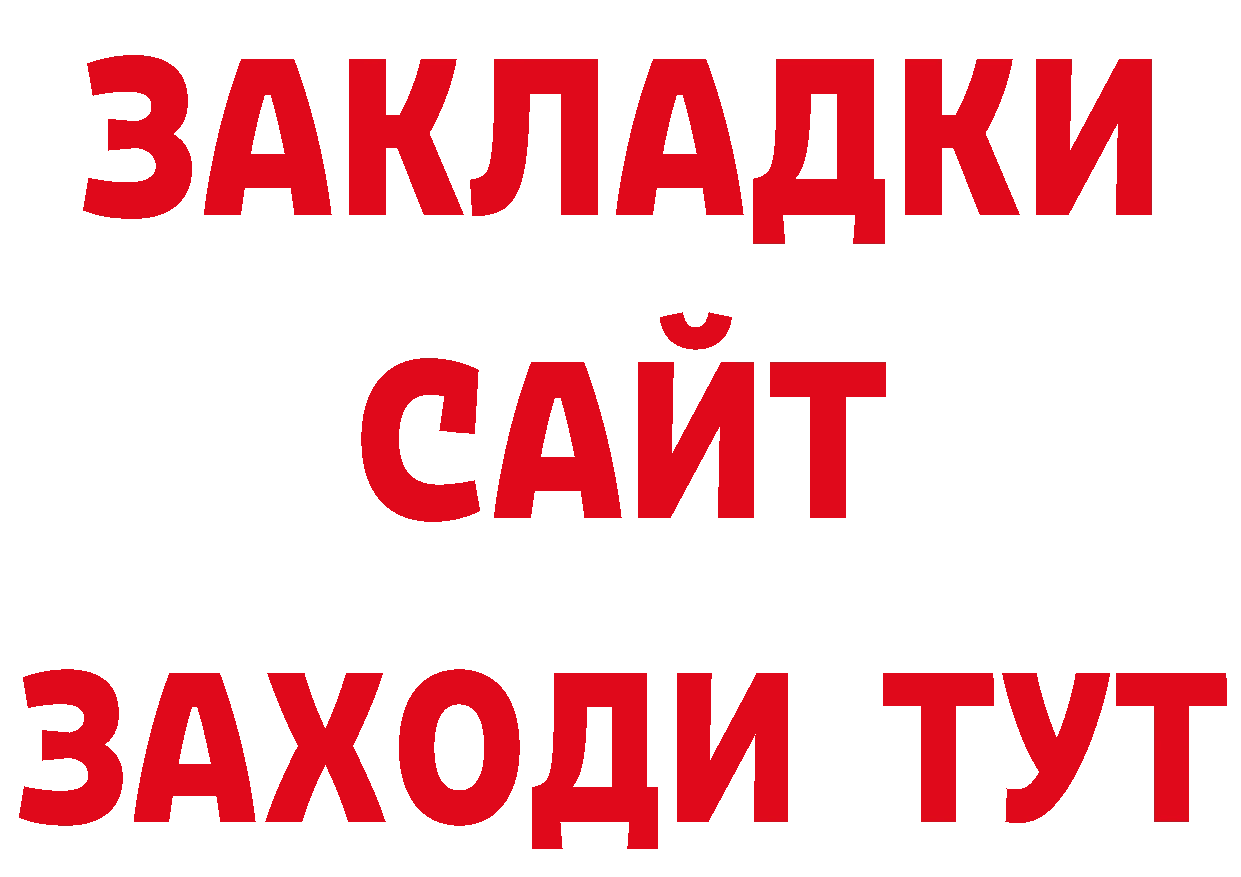 ЗАКЛАДКИ
САЙТ
ЗАХОДИ ТУТ